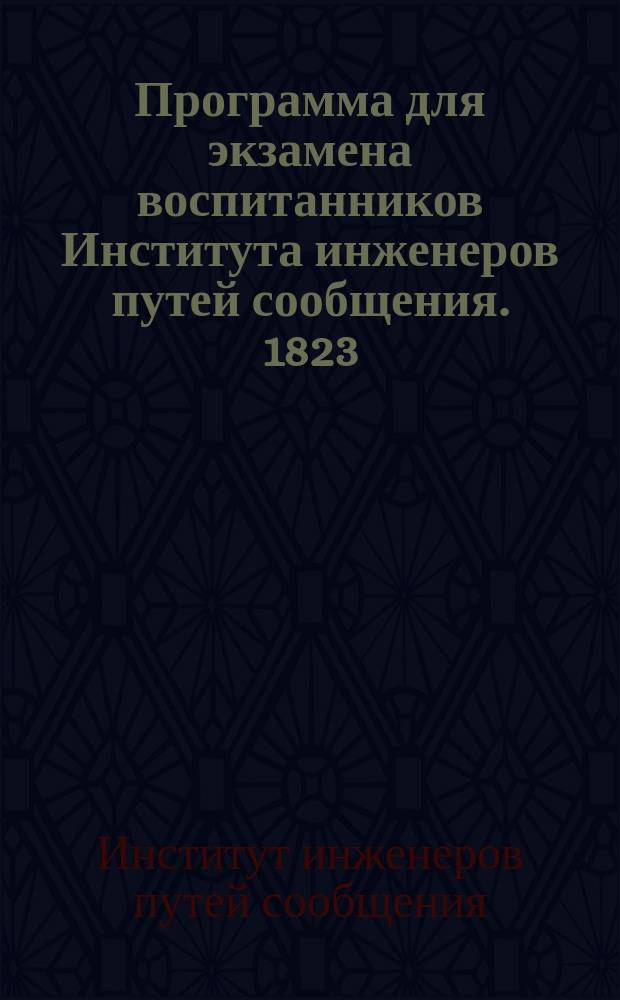 Программа для экзамена воспитанников Института инженеров путей сообщения. 1823

Институт инженеров путей сообщения